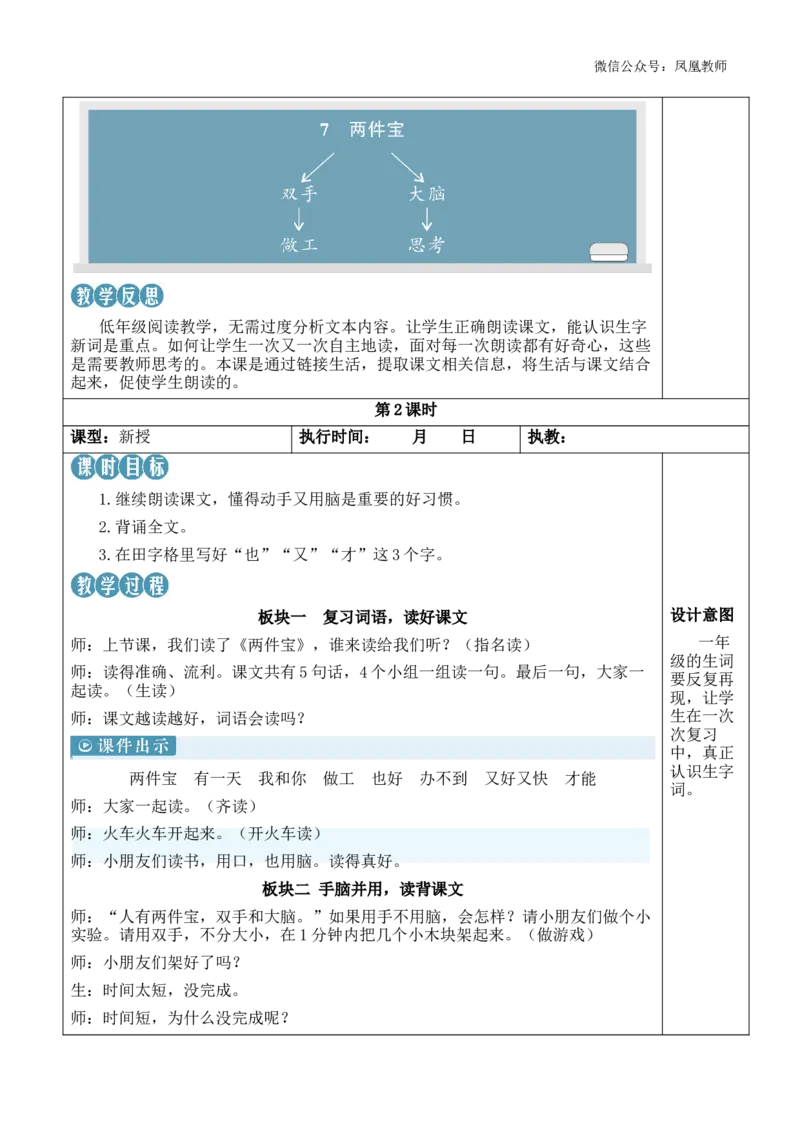 微信公众号：凤凰教师

7 两件宝

双手

大脑

做工

思考

教学反思

低年级阅读教学，无需过度分析文本内容。让学生正确朗读课文，能认识生字新词是重点。如何让学生一次又一次自主地读，面对每一次朗读都有好奇心，这些是需要教师思考的。本课是通过链接生活，提取课文相关信息，将生活与课文结合起来，促使学生朗读的。

第2课时

课型：新授　执行时间：　月　日　执教：

课时目标

1.继续朗读课文，懂得动手又用脑是重要的好习惯。

2.背诵全文。

3.在田字格里写好“也”“又”“才”这3个字。

教学过程

板块一　复习词语，读好课文

师：上节课，我们读了《两件宝》，谁来读给我们听？（指名读）

师：读得准确、流利。课文共有5句话，4个小组一组读一句。最后一句，大家一起读。（生读）

师：课文越读越好，词语会读吗？

课件出示

两件宝　有一天　我和你　做工　也好　办不到　又好又快　才能

师：大家一起读。（齐读）

师：火车火车开起来。（开火车读）

师：小朋友们读书，用口，也用脑。读得真好。

板块二 手脑并用，读背课文

师：“人有两件宝，双手和大脑。”如果用手不用脑，会怎样？请小朋友们做个小实验。请用双手，不分大小，在1分钟内把几个小木块架起来。（做游戏）

师：小朋友们架好了吗？

生：时间太短，没完成。

师：时间短，为什么没完成呢？

设计意图

一年级的生词要反复再现，让学生在一次次复习中，真正认识生字词。